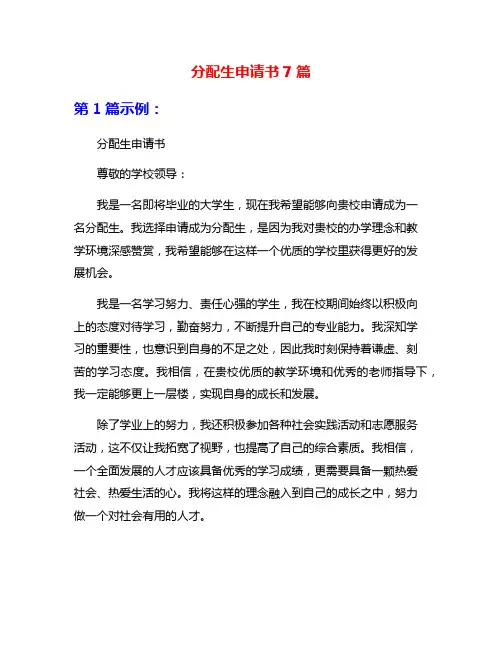 分配生申请书 7 篇

第 1 篇示例：

分配生申请书

尊敬的学校领导：

我是一名即将毕业的大学生，现在我希望能够向贵校申请成为一名分配生。我选择申请成为分配生，是因为我对贵校的办学理念和教学环境深感赞赏，我希望能够在这样一个优质的学校里获得更好的发展机会。

我是一名学习努力、责任心强的学生，我在校期间始终以积极向上的态度对待学习，勤奋努力，不断提升自己的专业能力。我深知学习的重要性，也意识到自身的不足之处，因此我时刻保持着谦虚、刻苦的学习态度。我相信，在贵校优质的教学环境和优秀的老师指导下，我一定能够更上一层楼，实现自身的成长和发展。

除了学业上的努力，我还积极参加各种社会实践活动和志愿服务活动，这不仅让我拓宽了视野，也提高了自己的综合素质。我相信，一个全面发展的人才应该具备优秀的学习成绩，更需要具备一颗热爱社会、热爱生活的心。我将这样的理念融入到自己的成长之中，努力做一个对社会有用的人才。